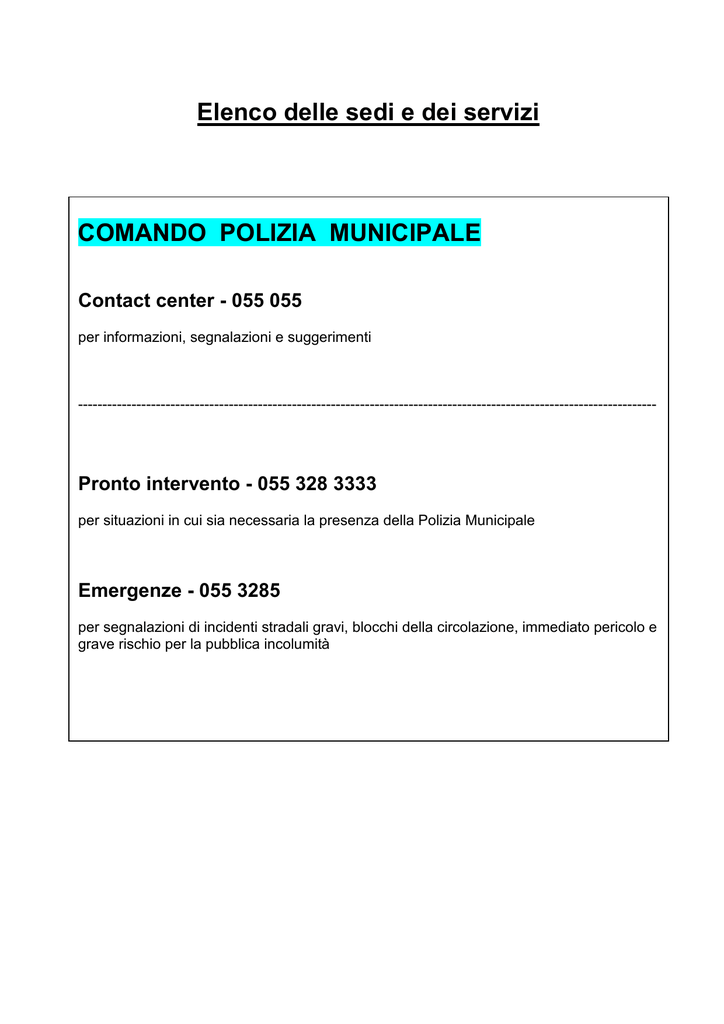 Elenco delle sedi e dei servizi

COMANDO POLIZIA MUNICIPALE

Contact center - 055 055

per informazioni, segnalazioni e suggerimenti

------------------------------------------------------------------------------------------------------------------------

Pronto intervento - 055 328 3333

per situazioni in cui sia necessaria la presenza della Polizia Municipale

Emergenze - 055 3285

per segnalazioni di incidenti stradali gravi, blocchi della circolazione, immediato pericolo e grave rischio per la pubblica incolumità